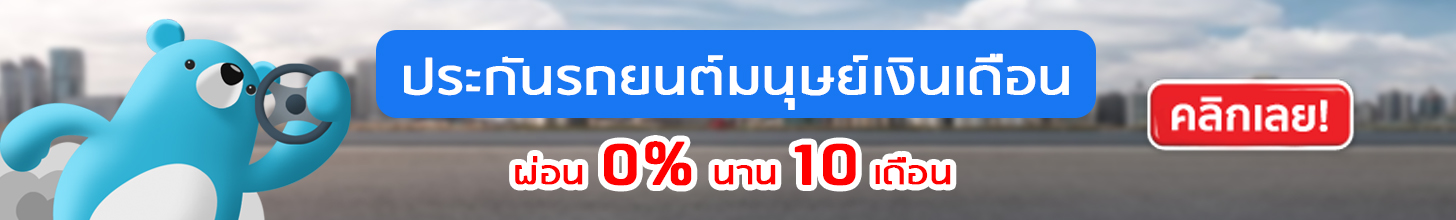 ประกันรถยนต์มนุษย์เงินเดือน

ผ่อน 0% นาน 10 เดือน

คลิกเลย!